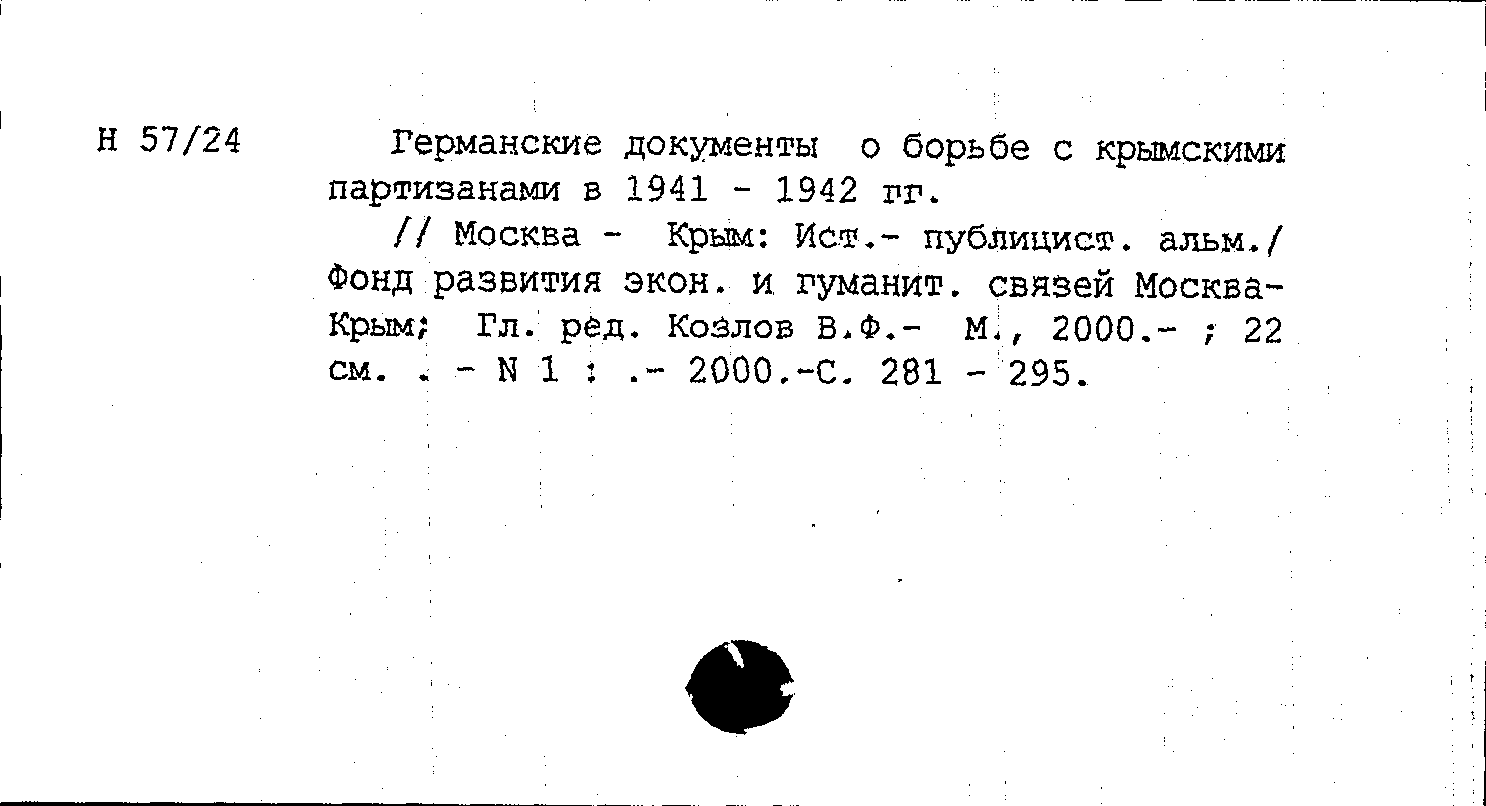 Н 57/24

Германские документы о борьбе с крымскими партизанами в 1941 - 1942 гг.

// Москва - Крым: Ист.- публицист. альм./ Фонд развития экон. и гуманит. связей Москва-Крым; Гл. ред. Козлов В.Ф.- М., 2000.- ; 22 см. . - N 1 : .- 2000.-С. 281 - 295.